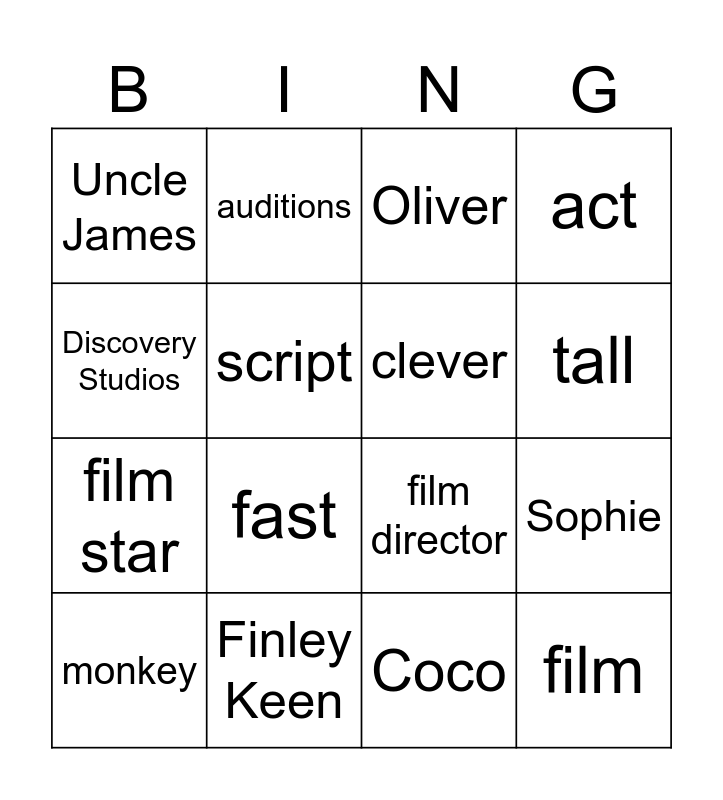 | B | I | N | G |
|---|---|---|---|
| Uncle James | auditions | Oliver | act |
| Discovery Studios | script | clever | tall |
| film star | fast | film director | Sophie |
| monkey | Finley Keen | Coco | film |